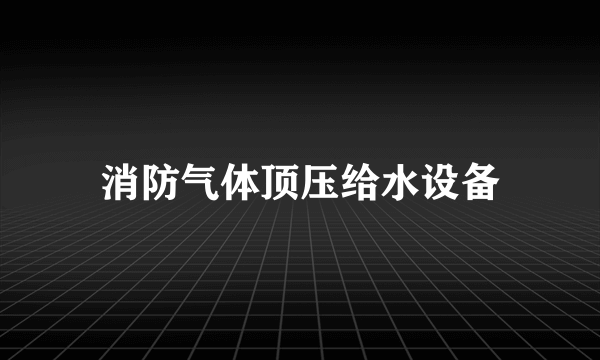 消防气体顶压给水设备